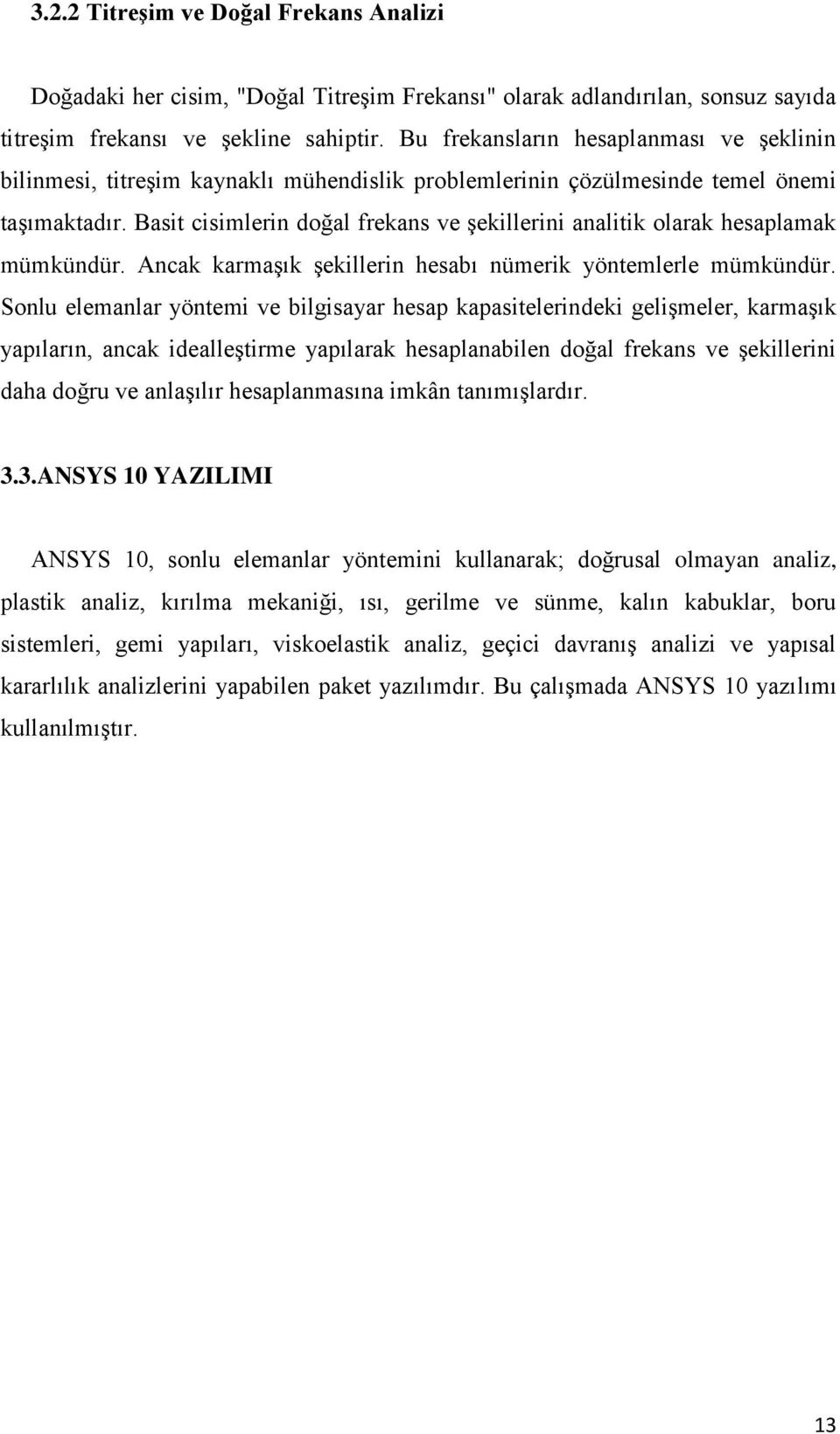 3.2.2 Titreşim ve Doğal Frekans Analizi

Doğadaki her cisim, "Doğal Titreşim Frekansı" olarak adlandırılan, sonsuz sayıda titreşim frekansı ve şekline sahiptir. Bu frekansların hesaplanması ve şeklinin bilinmesi, titreşim kaynaklı mühendislik problemlerinin çözülmesinde temel önemi taşımaktadır. Basit cisimlerin doğal frekans ve şekillerini analitik olarak hesaplamak mümkündür. Ancak karmaşık şekillerin hesabı nümerik yöntemlerle mümkündür. Sonlu elemanlar yöntemi ve bilgisayar hesap kapasitelerindeki gelişmeler, karmaşık yapıların, ancak idealleştirme yapılarak hesaplanabilen doğal frekans ve şekillerini daha doğru ve anlaşılır hesaplanmasına imkân tanımışlardır.

3.3.ANSYS 10 YAZILIMI

ANSYS 10, sonlu elemanlar yöntemini kullanarak; doğrusal olmayan analiz, plastik analiz, kırılma mekaniği, ısı, gerilme ve sünme, kalın kabuklar, boru sistemleri, gemi yapıları, viskoelastik analiz, geçici davranış analizi ve yapısal kararlılık analizlerini yapabilen paket yazılımdır. Bu çalışmada ANSYS 10 yazılımı kullanılmıştır.

13